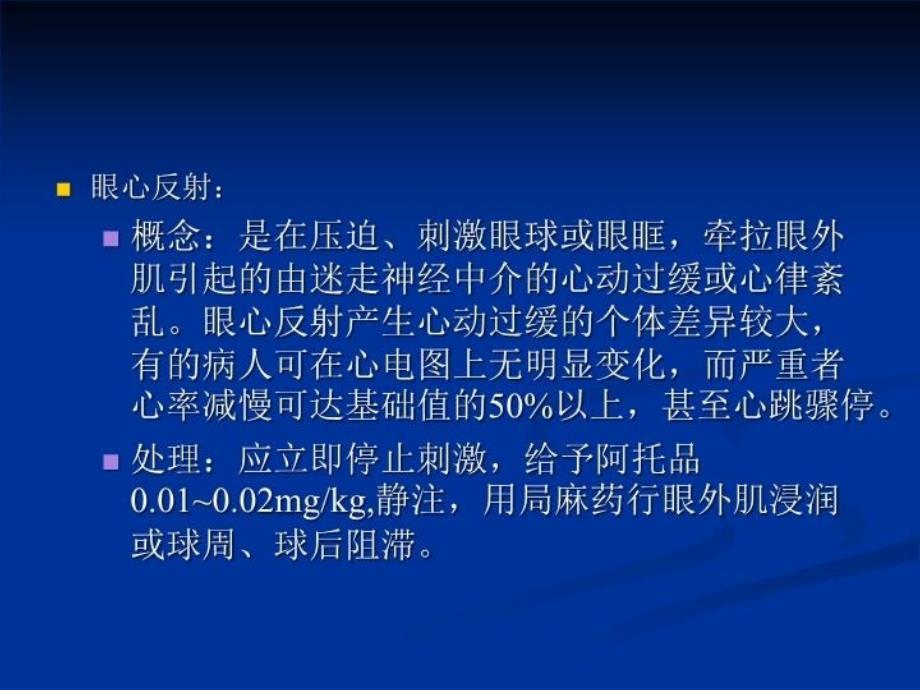 眼心反射：

概念：是在压迫、刺激眼球或眼眶，牵拉眼外肌引起的由迷走神经中介的心动过缓或心律紊乱。眼心反射产生心动过缓的个体差异较大，有的病人可在心电图上无明显变化，而严重者心率减慢可达基础值的50%以上，甚至心跳骤停。

处理：应立即停止刺激，给予阿托品0.01~0.02mg/kg,静注，用局麻药行眼外肌浸润或球周、球后阻滞。